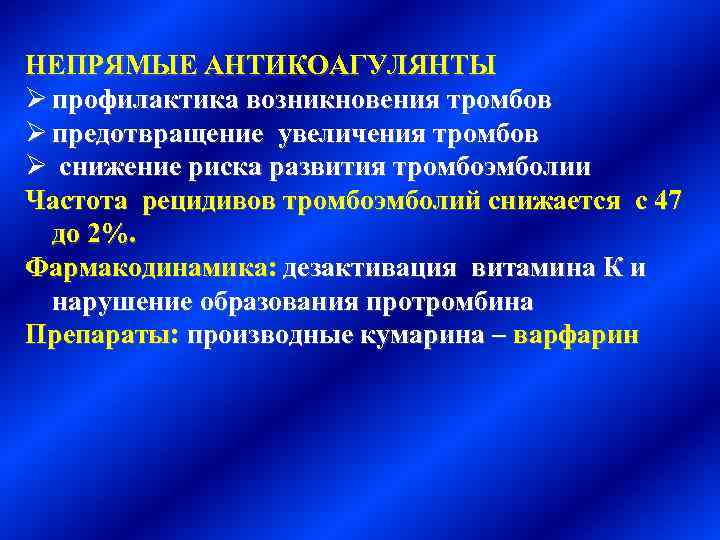 НЕПРЯМЫЕ АНТИКОАГУЛЯНТЫ
➢ профилактика возникновения тромбов
➢ предотвращение увеличения тромбов
➢ снижение риска развития тромбоэмболии
Частота рецидивов тромбоэмболий снижается с 47 до 2%.
Фармакодинамика: дезактивация витамина К и нарушение образования протромбина
Препараты: производные кумарина – варфарин